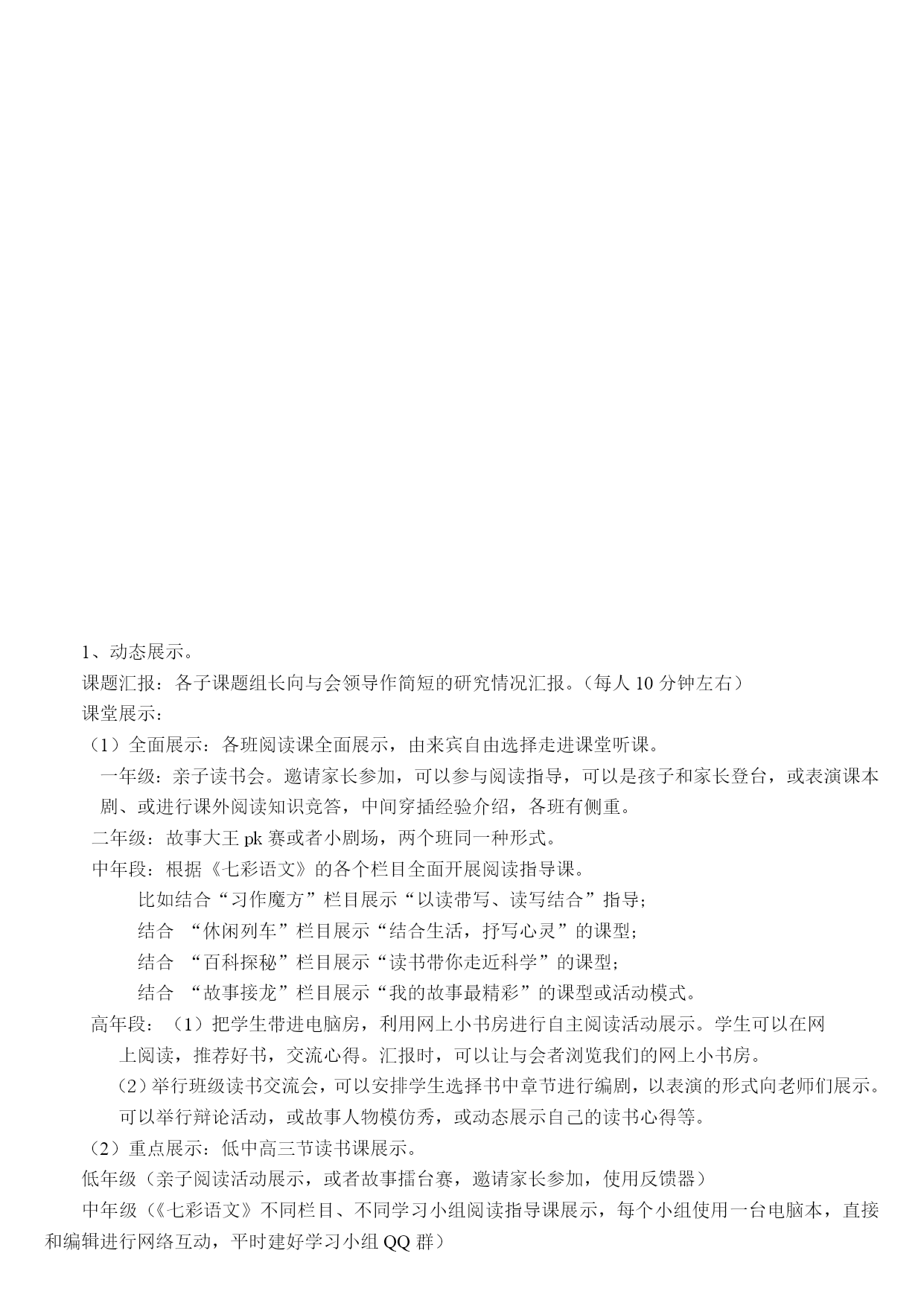 1、动态展示。

课题汇报：各子课题组长向与会领导作简短的研究情况汇报。（每人 10 分钟左右）

课堂展示：

（1）全面展示：各班阅读课全面展示，由来宾自由选择走进课堂听课。

一年级：亲子读书会。邀请家长参加，可以参与阅读指导，可以是孩子和家长登台，或表演课本剧、或进行课外阅读知识竞答，中间穿插经验介绍，各班有侧重。

二年级：故事大王 pk 赛或者小剧场，两个班同一种形式。

中年段：根据《七彩语文》的各个栏目全面开展阅读指导课。

比如结合“习作魔方”栏目展示“以读带写、读写结合”指导；

结合 “休闲列车”栏目展示“结合生活，抒写心灵”的课型；

结合 “百科探秘”栏目展示“读书带你走近科学”的课型；

结合 “故事接龙”栏目展示“我的故事最精彩”的课型或活动模式。

高年段：（1）把学生带进电脑房，利用网上小书房进行自主阅读活动展示。学生可以在网上阅读，推荐好书，交流心得。汇报时，可以让与会者浏览我们的网上小书房。

（2）举行班级读书交流会，可以安排学生选择书中章节进行编剧，以表演的形式向老师们展示。可以举行辩论活动，或故事人物模仿秀，或动态展示自己的读书心得等。

（2）重点展示：低中高三节读书课展示。

低年级（亲子阅读活动展示，或者故事擂台赛，邀请家长参加，使用反馈器）

中年级（《七彩语文》不同栏目、不同学习小组阅读指导课展示，每个小组使用一台电脑本，直接和编辑进行网络互动，平时建好学习小组 QQ 群）